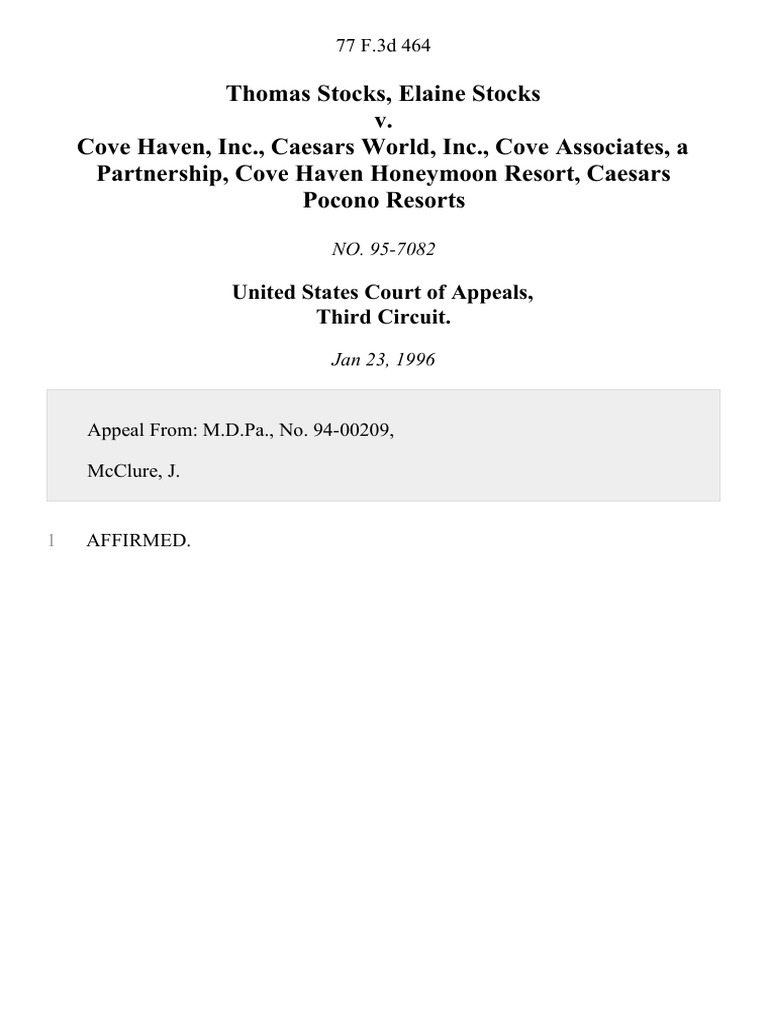 77 F.3d 464

Thomas Stocks, Elaine Stocks
v.
Cove Haven, Inc., Caesars World, Inc., Cove Associates, a Partnership, Cove Haven Honeymoon Resort, Caesars Pocono Resorts

NO. 95-7082

United States Court of Appeals,
Third Circuit.

Jan 23, 1996

Appeal From: M.D.Pa., No. 94-00209,

McClure, J.

1 AFFIRMED.